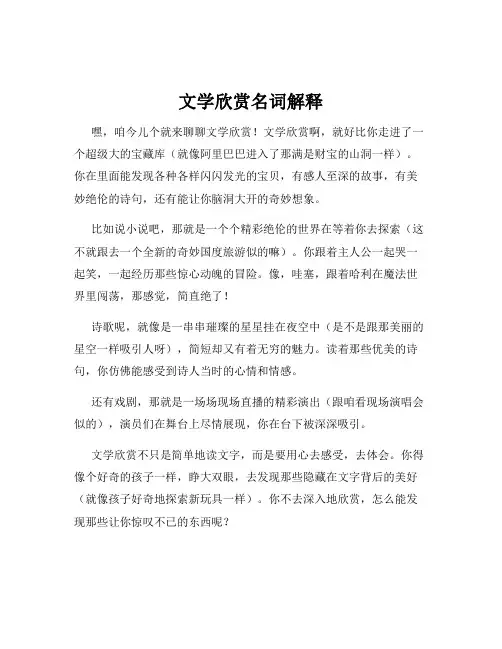 文学欣赏名词解释

嘿，咱今儿个就来聊聊文学欣赏！文学欣赏啊，就好比你走进了一个超级大的宝藏库（就像阿里巴巴进入了那满是财宝的山洞一样）。你在里面能发现各种各样闪闪发光的宝贝，有感人至深的故事，有美妙绝伦的诗句，还有能让你脑洞大开的奇妙想象。

比如说小说吧，那就是一个个精彩绝伦的世界在等着你去探索（这不就跟去一个全新的奇妙国度旅游似的嘛）。你跟着主人公一起哭一起笑，一起经历那些惊心动魄的冒险。像，哇塞，跟着哈利在魔法世界里闯荡，那感觉，简直绝了！

诗歌呢，就像是一串串璀璨的星星挂在夜空中（是不是跟那美丽的星空一样吸引人呀），简短却又有着无穷的魅力。读着那些优美的诗句，你仿佛能感受到诗人当时的心情和情感。

还有戏剧，那就是一场场现场直播的精彩演出（跟咱看现场演唱会似的），演员们在舞台上尽情展现，你在台下被深深吸引。

文学欣赏不只是简单地读文字，而是要用心去感受，去体会。你得像个好奇的孩子一样，睁大双眼，去发现那些隐藏在文字背后的美好（就像孩子好奇地探索新玩具一样）。你不去深入地欣赏，怎么能发现那些让你惊叹不已的东西呢？